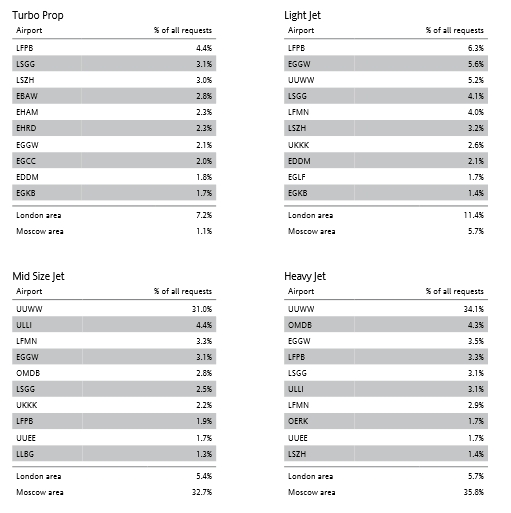 Turbo Prop

| Airport | % of all requests |
|---|---|
| LFPB | 4.4% |
| LSGG | 3.1% |
| LSZH | 3.0% |
| EBAW | 2.8% |
| EHAM | 2.3% |
| EHRD | 2.3% |
| EGGW | 2.1% |
| EGCC | 2.0% |
| EDDM | 1.8% |
| EGKB | 1.7% |
| London area | 7.2% |
| Moscow area | 1.1% |

Light Jet

| Airport | % of all requests |
|---|---|
| LFPB | 6.3% |
| EGGW | 5.6% |
| UUWW | 5.2% |
| LSGG | 4.1% |
| LFMN | 4.0% |
| LSZH | 3.2% |
| UKKK | 2.6% |
| EDDM | 2.1% |
| EGLF | 1.7% |
| EGKB | 1.4% |
| London area | 11.4% |
| Moscow area | 5.7% |

Mid Size Jet

| Airport | % of all requests |
|---|---|
| UUWW | 31.0% |
| ULLI | 4.4% |
| LFMN | 3.3% |
| EGGW | 3.1% |
| OMDB | 2.8% |
| LSGG | 2.5% |
| UKKK | 2.2% |
| LFPB | 1.9% |
| UUEE | 1.7% |
| LLBG | 1.3% |
| London area | 5.4% |
| Moscow area | 32.7% |

Heavy Jet

| Airport | % of all requests |
|---|---|
| UUWW | 34.1% |
| OMDB | 4.3% |
| EGGW | 3.5% |
| LFPB | 3.3% |
| LSGG | 3.1% |
| ULLI | 3.1% |
| LFMN | 2.9% |
| OERK | 1.7% |
| UUEE | 1.7% |
| LSZH | 1.4% |
| London area | 5.7% |
| Moscow area | 35.8% |